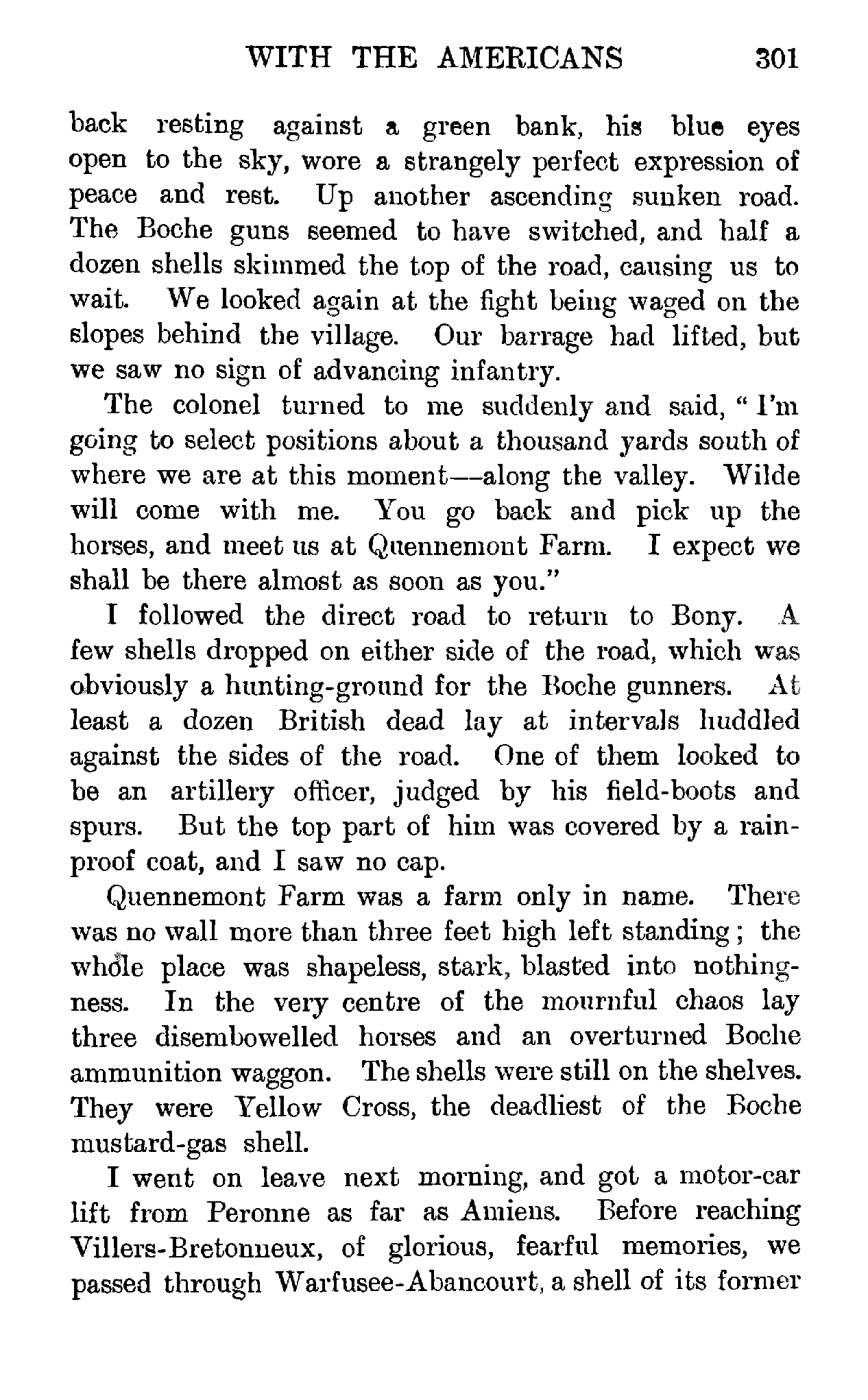 WITH THE AMERICANS 301

back resting against a green bank, his blue eyes open to the sky, wore a strangely perfect expression of peace and rest. Up another ascending sunken road. The Boche guns seemed to have switched, and half a dozen shells skimmed the top of the road, causing us to wait. We looked again at the fight being waged on the slopes behind the village. Our barrage had lifted, but we saw no sign of advancing infantry.

The colonel turned to me suddenly and said, "I'm going to select positions about a thousand yards south of where we are at this moment—along the valley. Wilde will come with me. You go back and pick up the horses, and meet us at Quennemont Farm. I expect we shall be there almost as soon as you."

I followed the direct road to return to Bony. A few shells dropped on either side of the road, which was obviously a hunting-ground for the Boche gunners. At least a dozen British dead lay at intervals huddled against the sides of the road. One of them looked to be an artillery officer, judged by his field-boots and spurs. But the top part of him was covered by a rainproof coat, and I saw no cap.

Quennemont Farm was a farm only in name. There was no wall more than three feet high left standing; the whole place was shapeless, stark, blasted into nothingness. In the very centre of the mournful chaos lay three disembowelled horses and an overturned Boche ammunition waggon. The shells were still on the shelves. They were Yellow Cross, the deadliest of the Boche mustard-gas shell.

I went on leave next morning, and got a motor-car lift from Peronne as far as Amiens. Before reaching Villers-Bretonneux, of glorious, fearful memories, we passed through Warfusee-Abancourt, a shell of its former